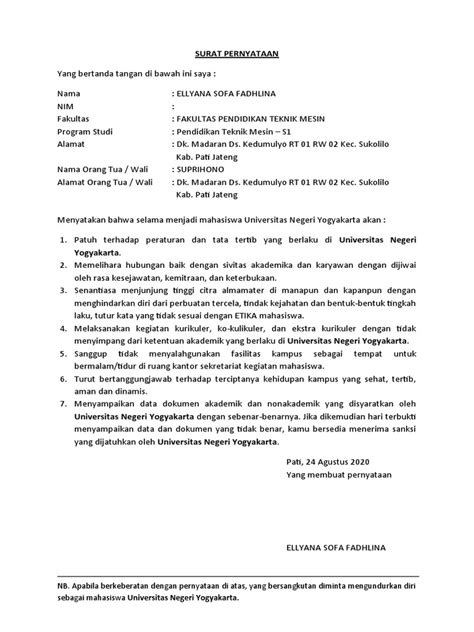 SURAT PERNYATAAN

Yang bertanda tangan di bawah ini saya :

Nama : ELLYANA SOFA FADHLINA
NIM :
Fakultas : FAKULTAS PENDIDIKAN TEKNIK MESIN
Program Studi : Pendidikan Teknik Mesin – S1
Alamat : Dk. Madaran Ds. Kedumulyo RT 01 RW 02 Kec. Sukolilo Kab. Pati Jateng
Nama Orang Tua / Wali : SUPRIHONO
Alamat Orang Tua / Wali : Dk. Madaran Ds. Kedumulyo RT 01 RW 02 Kec. Sukolilo Kab. Pati Jateng

Menyatakan bahwa selama menjadi mahasiswa Universitas Negeri Yogyakarta akan :

1. Patuh terhadap peraturan dan tata tertib yang berlaku di Universitas Negeri Yogyakarta.
2. Memelihara hubungan baik dengan sivitas akademika dan karyawan dengan dijiwai oleh rasa kesejawatan, kemitraan, dan keterbukaan.
3. Senantiasa menjunjung tinggi citra almamater di manapun dan kapanpun dengan menghindarkan diri dari perbuatan tercela, tindak kejahatan dan bentuk-bentuk tingkah laku, tutur kata yang tidak sesuai dengan ETIKA mahasiswa.
4. Melaksanakan kegiatan kurikuler, ko-kulikuler, dan ekstra kurikuler dengan tidak menyimpang dari ketentuan akademik yang berlaku di Universitas Negeri Yogyakarta.
5. Sanggup tidak menyalahgunakan fasilitas kampus sebagai tempat untuk bermalam/tidur di ruang kantor sekretariat kegiatan mahasiswa.
6. Turut bertanggungjawab terhadap terciptanya kehidupan kampus yang sehat, tertib, aman dan dinamis.
7. Menyampaikan data dokumen akademik dan nonakademik yang disyaratkan oleh Universitas Negeri Yogyakarta dengan sebenar-benarnya. Jika dikemudian hari terbukti menyampaikan data dan dokumen yang tidak benar, kamu bersedia menerima sanksi yang dijatuhkan oleh Universitas Negeri Yogyakarta.

Pati, 24 Agustus 2020
Yang membuat pernyataan

ELLYANA SOFA FADHLINA

NB. Apabila berkeberatan dengan pernyataan di atas, yang bersangkutan diminta mengundurkan diri sebagai mahasiswa Universitas Negeri Yogyakarta.